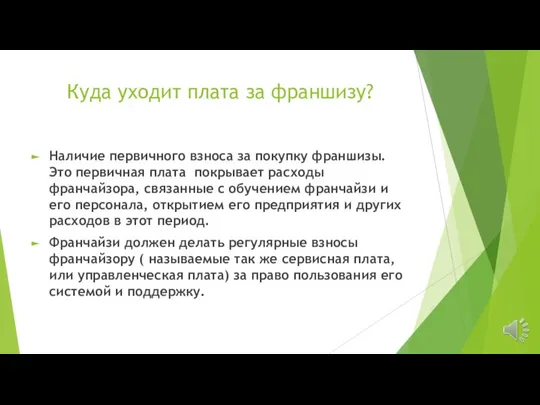 Куда уходит плата за франшизу?

► Наличие первичного взноса за покупку франшизы. Это первичная плата  покрывает расходы франчайзора, связанные с обучением франчайзи и его персонала, открытием его предприятия и других расходов в этот период.

► Франчайзи должен делать регулярные взносы франчайзору ( называемые так же сервисная плата, или управленческая плата) за право пользования его системой и поддержку.